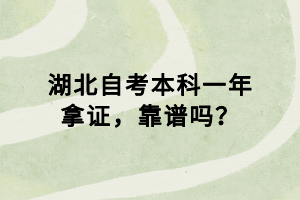 湖北自考本科一年拿证，靠谱吗？